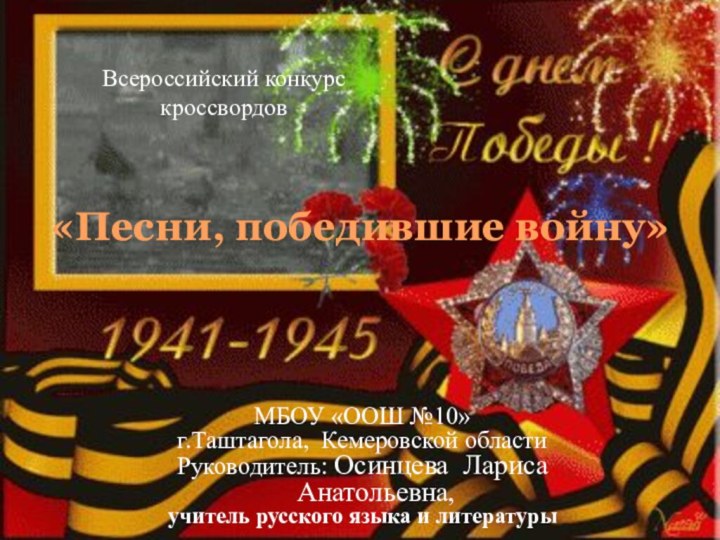 Всероссийский конкурс кроссвордов

С днем Победы!

«Песни, победившие войну»

1941-1945

ПОБЕДА

МБОУ «ООШ №10»
г.Таштагола, Кемеровской области
Руководитель: Осинцева Лариса Анатольевна,
учитель русского языка и литературы